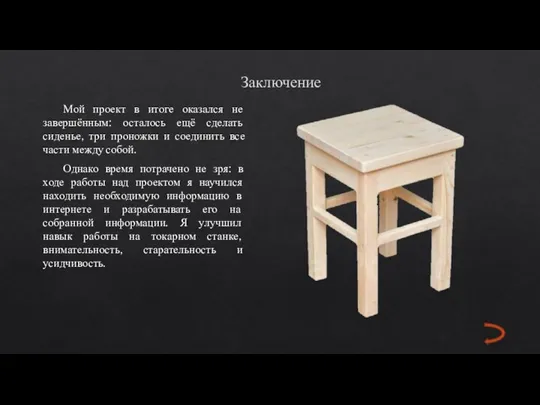 Заключение

Мой проект в итоге оказался не завершённым: осталось ещё сделать сиденье, три проножки и соединить все части между собой.

Однако время потрачено не зря: в ходе работы над проектом я научился находить необходимую информацию в интернете и разрабатывать его на собранной информации. Я улучшил навык работы на токарном станке, внимательность, старательность и усидчивость.